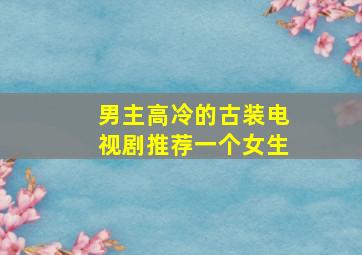 男主高冷的古装电视剧推荐一个女生